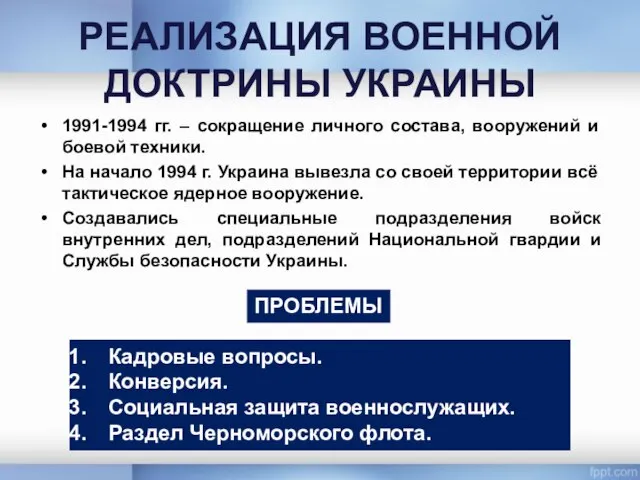 РЕАЛИЗАЦИЯ ВОЕННОЙ ДОКТРИНЫ УКРАИНЫ

• 1991-1994 гг. – сокращение личного состава, вооружений и боевой техники.
• На начало 1994 г. Украина вывезла со своей территории всё тактическое ядерное вооружение.
• Создавались специальные подразделения войск внутренних дел, подразделений Национальной гвардии и Службы безопасности Украины.

ПРОБЛЕМЫ

1. Кадровые вопросы.
2. Конверсия.
3. Социальная защита военнослужащих.
4. Раздел Черноморского флота.

fppt.com